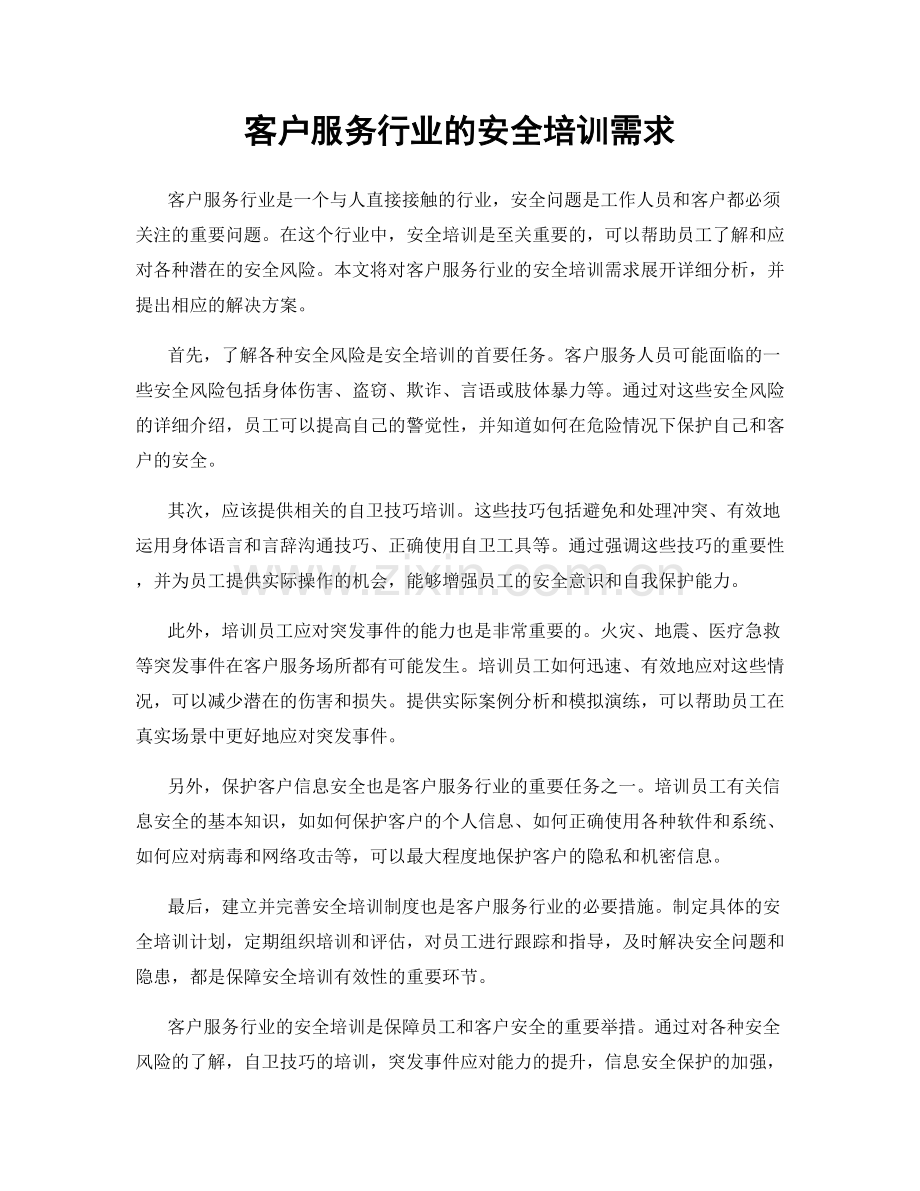 客户服务行业的安全培训需求

客户服务行业是一个与人直接接触的行业，安全问题是工作人员和客户都必须关注的重要问题。在这个行业中，安全培训是至关重要的，可以帮助员工了解和应对各种潜在的安全风险。本文将对客户服务行业的安全培训需求展开详细分析，并提出相应的解决方案。

首先，了解各种安全风险是安全培训的首要任务。客户服务人员可能面临的一些安全风险包括身体伤害、盗窃、欺诈、言语或肢体暴力等。通过对这些安全风险的详细介绍，员工可以提高自己的警觉性，并知道如何在危险情况下保护自己和客户的安全。

其次，应该提供相关的自卫技巧培训。这些技巧包括避免和处理冲突、有效地运用身体语言和言辞沟通技巧、正确使用自卫工具等。通过强调这些技巧的重要性，并为员工提供实际操作的机会，能够增强员工的安全意识和自我保护能力。

此外，培训员工应对突发事件的能力也是非常重要的。火灾、地震、医疗急救等突发事件在客户服务场所都有可能发生。培训员工如何迅速、有效地应对这些情况，可以减少潜在的伤害和损失。提供实际案例分析和模拟演练，可以帮助员工在真实场景中更好地应对突发事件。

另外，保护客户信息安全也是客户服务行业的重要任务之一。培训员工有关信息安全的基本知识，如如何保护客户的个人信息、如何正确使用各种软件和系统、如何应对病毒和网络攻击等，可以最大程度地保护客户的隐私和机密信息。

最后，建立并完善安全培训制度也是客户服务行业的必要措施。制定具体的安全培训计划，定期组织培训和评估，对员工进行跟踪和指导，及时解决安全问题和隐患，都是保障安全培训有效性的重要环节。

客户服务行业的安全培训是保障员工和客户安全的重要举措。通过对各种安全风险的了解，自卫技巧的培训，突发事件应对能力的提升，信息安全保护的加强，

www.zixin.com.cn